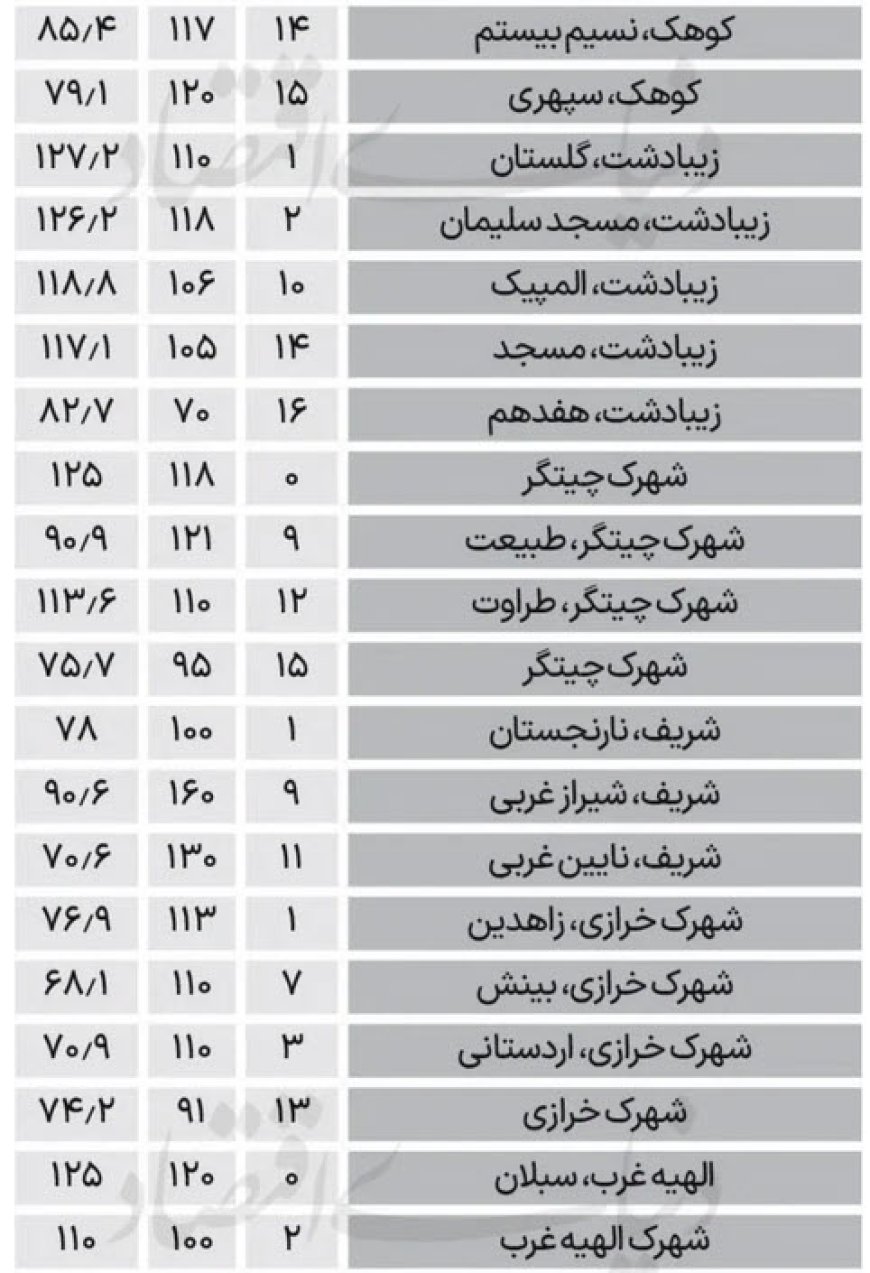 | کوهک، نسیم بیستم | ۱۴ | ۱۱۷ | ۸۵/۴ |
|---|---|---|---|
| کوهک، سپهری | ۱۵ | ۱۲۰ | ۷۹/۱ |
| زیبادشت، گلستان | ۱ | ۱۱۰ | ۱۲۷/۲ |
| زیبادشت، مسجد سلیمان | ۲ | ۱۱۸ | ۱۲۶/۲ |
| زیبادشت، المپیک | ۱۰ | ۱۰۶ | ۱۱۸/۸ |
| زیبادشت، مسجد | ۱۴ | ۱۰۵ | ۱۱۷/۱ |
| زیبادشت، هفدهم | ۱۶ | ۷۰ | ۸۲/۷ |
| شهرک چیتگر | ۰ | ۱۱۸ | ۱۲۵ |
| شهرک چیتگر، طبیعت | ۹ | ۱۲۱ | ۹۰/۹ |
| شهرک چیتگر، طراوت | ۱۲ | ۱۱۰ | ۱۱۳/۶ |
| شهرک چیتگر | ۱۵ | ۹۵ | ۷۵/۷ |
| شریف، نارنجستان | ۱ | ۱۰۰ | ۷۸ |
| شریف، شیراز غربی | ۹ | ۱۶۰ | ۹۰/۶ |
| شریف، نایین غربی | ۱۱ | ۱۳۰ | ۷۰/۶ |
| شهرک خرازی، زاهدین | ۱ | ۱۱۳ | ۷۶/۹ |
| شهرک خرازی، بینش | ۷ | ۱۱۰ | ۶۸/۱ |
| شهرک خرازی، اردستانی | ۳ | ۱۱۰ | ۷۰/۹ |
| شهرک خرازی | ۱۳ | ۹۱ | ۷۴/۲ |
| الهیه غرب، سبلان | ۰ | ۱۲۰ | ۱۲۵ |
| شهرک الهیه غرب | ۲ | ۱۰۰ | ۱۱۰ |